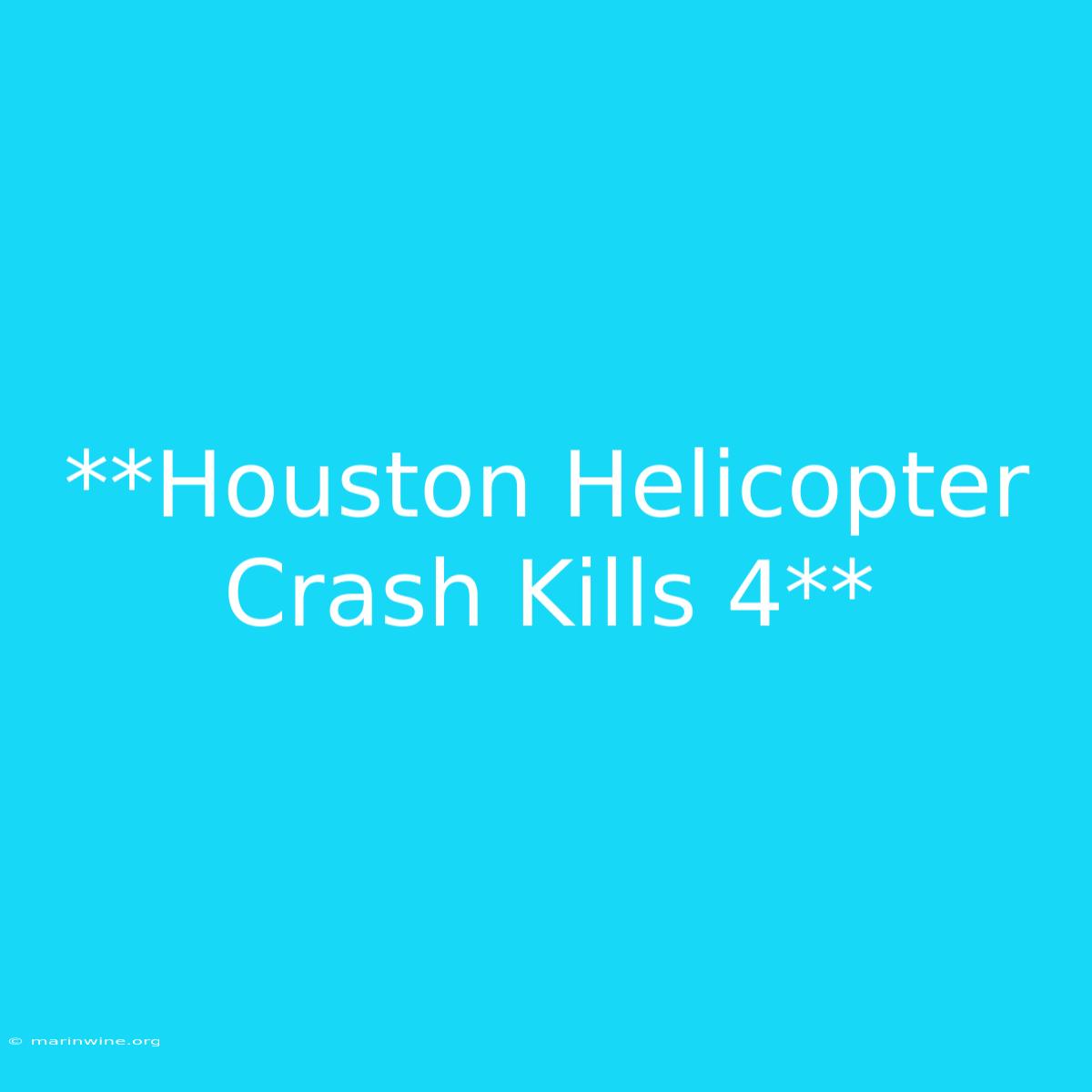 **Houston Helicopter Crash Kills 4**

© marinwine.org